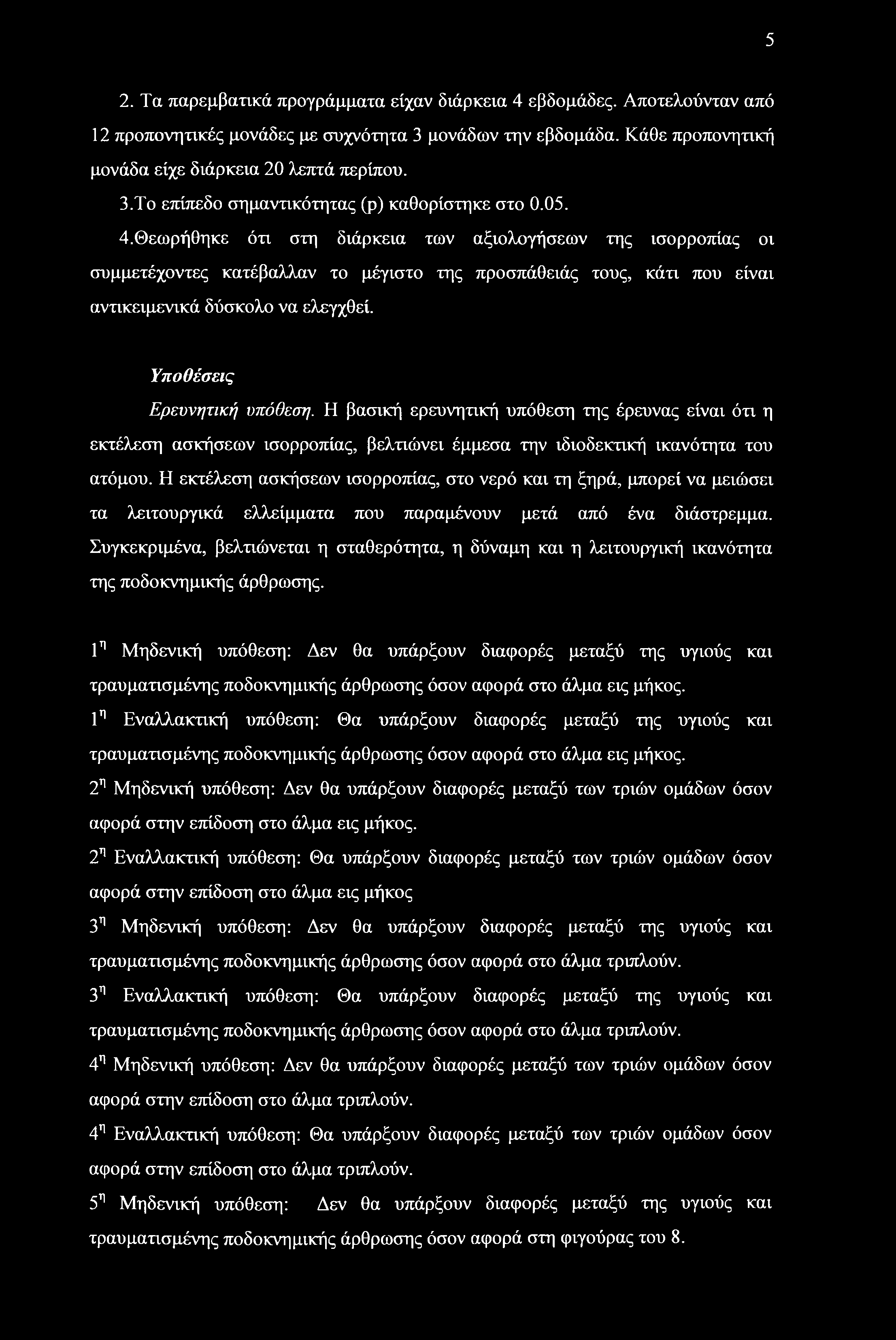 5

2. Τα παρεμβατικά προγράμματα είχαν διάρκεια 4 εβδομάδες. Αποτελούνταν από 12 προπονητικές μονάδες με συχνότητα 3 μονάδων την εβδομάδα. Κάθε προπονητική μονάδα είχε διάρκεια 20 λεπτά περίπου.

3.Το επίπεδο σημαντικότητας (p) καθορίστηκε στο 0.05.

4.Θεωρήθηκε ότι στη διάρκεια των αξιολογήσεων της ισορροπίας οι συμμετέχοντες κατέβαλλαν το μέγιστο της προσπάθειάς τους, κάτι που είναι αντικειμενικά δύσκολο να ελεγχθεί.

Υποθέσεις

Ερευνητική υπόθεση. Η βασική ερευνητική υπόθεση της έρευνας είναι ότι η εκτέλεση ασκήσεων ισορροπίας, βελτιώνει έμμεσα την ιδιοδεκτική ικανότητα του ατόμου. Η εκτέλεση ασκήσεων ισορροπίας, στο νερό και τη ξηρά, μπορεί να μειώσει τα λειτουργικά ελλείμματα που παραμένουν μετά από ένα διάστρεμμα. Συγκεκριμένα, βελτιώνεται η σταθερότητα, η δύναμη και η λειτουργική ικανότητα της ποδοκνημικής άρθρωσης.

$1^η$ Μηδενική υπόθεση: Δεν θα υπάρξουν διαφορές μεταξύ της υγιούς και τραυματισμένης ποδοκνημικής άρθρωσης όσον αφορά στο άλμα εις μήκος.

$1^η$ Εναλλακτική υπόθεση: Θα υπάρξουν διαφορές μεταξύ της υγιούς και τραυματισμένης ποδοκνημικής άρθρωσης όσον αφορά στο άλμα εις μήκος.

$2^η$ Μηδενική υπόθεση: Δεν θα υπάρξουν διαφορές μεταξύ των τριών ομάδων όσον αφορά στην επίδοση στο άλμα εις μήκος.

$2^η$ Εναλλακτική υπόθεση: Θα υπάρξουν διαφορές μεταξύ των τριών ομάδων όσον αφορά στην επίδοση στο άλμα εις μήκος

$3^η$ Μηδενική υπόθεση: Δεν θα υπάρξουν διαφορές μεταξύ της υγιούς και τραυματισμένης ποδοκνημικής άρθρωσης όσον αφορά στο άλμα τριπλούν.

$3^η$ Εναλλακτική υπόθεση: Θα υπάρξουν διαφορές μεταξύ της υγιούς και τραυματισμένης ποδοκνημικής άρθρωσης όσον αφορά στο άλμα τριπλούν.

$4^η$ Μηδενική υπόθεση: Δεν θα υπάρξουν διαφορές μεταξύ των τριών ομάδων όσον αφορά στην επίδοση στο άλμα τριπλούν.

$4^η$ Εναλλακτική υπόθεση: Θα υπάρξουν διαφορές μεταξύ των τριών ομάδων όσον αφορά στην επίδοση στο άλμα τριπλούν.

$5^η$ Μηδενική υπόθεση: Δεν θα υπάρξουν διαφορές μεταξύ της υγιούς και τραυματισμένης ποδοκνημικής άρθρωσης όσον αφορά στη φιγούρας του 8.